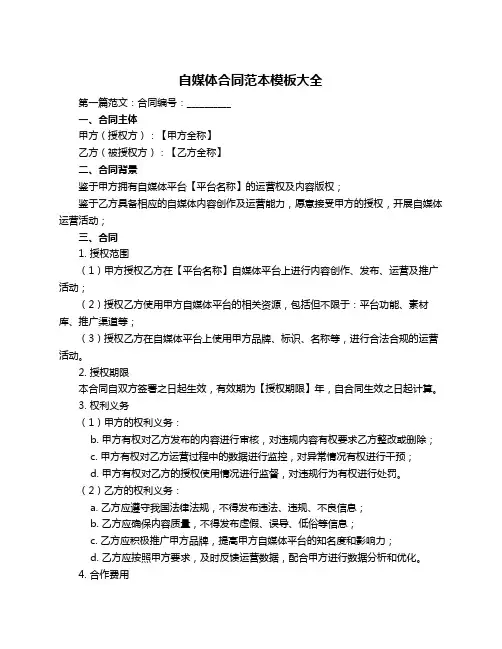 自媒体合同范本模板大全

第一篇范文：合同编号：__________

一、合同主体

甲方（授权方）：【甲方全称】

乙方（被授权方）：【乙方全称】

二、合同背景

鉴于甲方拥有自媒体平台【平台名称】的运营权及内容版权；

鉴于乙方具备相应的自媒体内容创作及运营能力，愿意接受甲方的授权，开展自媒体运营活动；

三、合同

1. 授权范围

（1）甲方授权乙方在【平台名称】自媒体平台上进行内容创作、发布、运营及推广活动；

（2）授权乙方使用甲方自媒体平台的相关资源，包括但不限于：平台功能、素材库、推广渠道等；

（3）授权乙方在自媒体平台上使用甲方品牌、标识、名称等，进行合法合规的运营活动。

2. 授权期限

本合同自双方签署之日起生效，有效期为【授权期限】年，自合同生效之日起计算。

3. 权利义务

（1）甲方的权利义务：

b. 甲方有权对乙方发布的内容进行审核，对违规内容有权要求乙方整改或删除；

c. 甲方有权对乙方运营过程中的数据进行监控，对异常情况有权进行干预；

d. 甲方有权对乙方的授权使用情况进行监督，对违规行为有权进行处罚。

（2）乙方的权利义务：

a. 乙方应遵守我国法律法规，不得发布违法、违规、不良信息；

b. 乙方应确保内容质量，不得发布虚假、误导、低俗等信息；

c. 乙方应积极推广甲方品牌，提高甲方自媒体平台的知名度和影响力；

d. 乙方应按照甲方要求，及时反馈运营数据，配合甲方进行数据分析和优化。

4. 合作费用